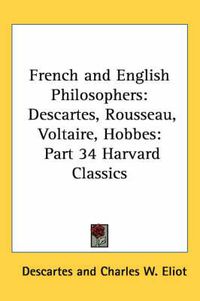 French and English Philosophers: Descartes, Rousseau, Voltaire, Hobbes: Part 34 Harvard Classics

Descartes and Charles W. Eliot